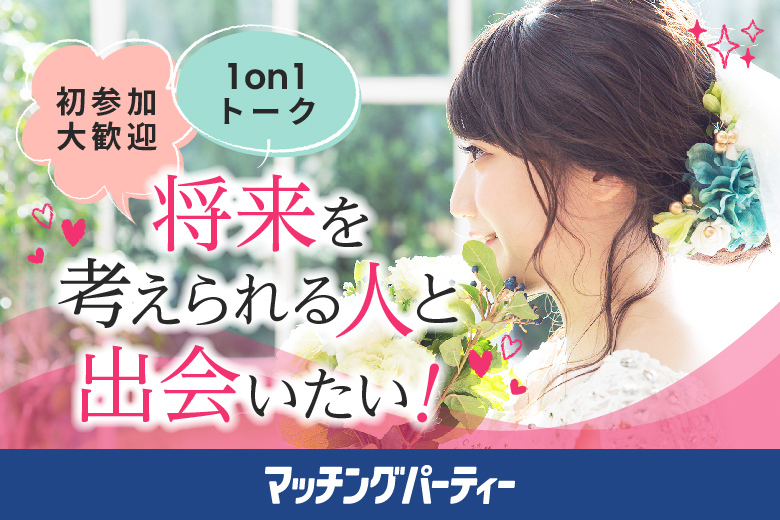 初参加
大歓迎

1on1
トーク

将来を
考えられる人と
出会いたい!

マッチングパーティー